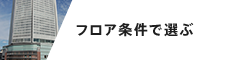 フロア条件で選ぶ